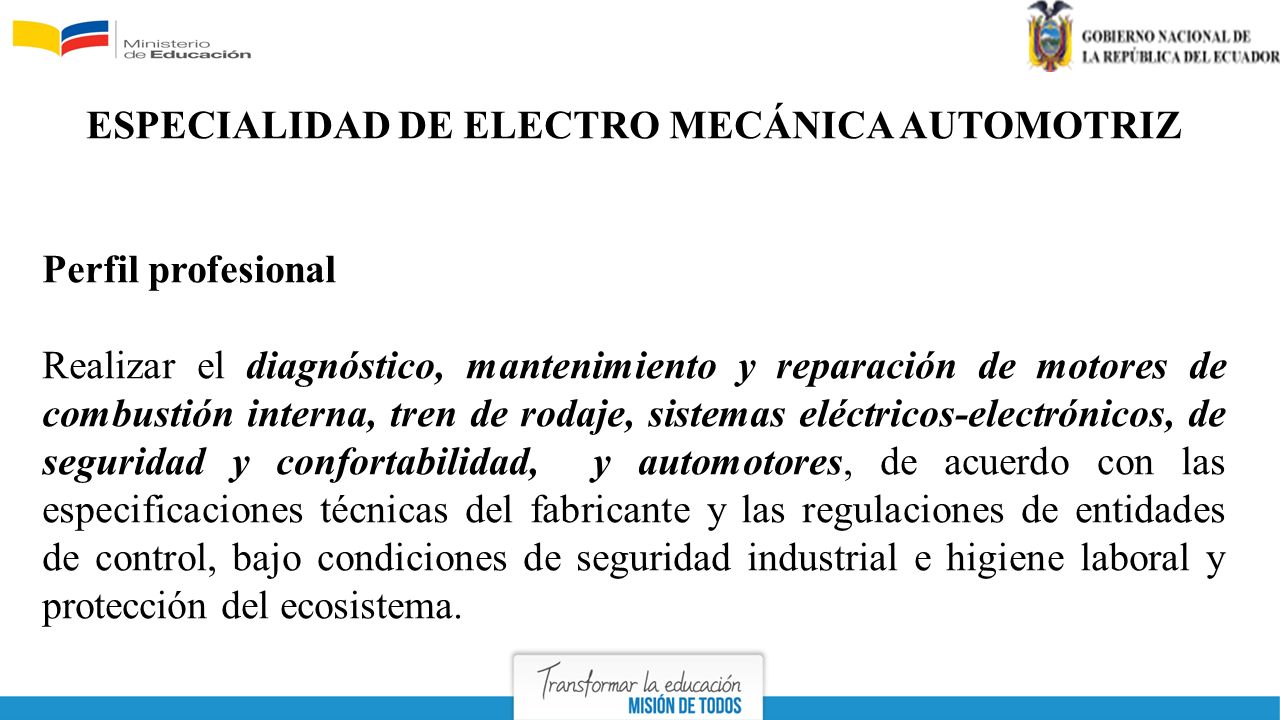 Ministerio de Educación

GOBIERNO NACIONAL DE LA REPÚBLICA DEL ECUADOR

ESPECIALIDAD DE ELECTRO MECÁNICA AUTOMOTRIZ

Perfil profesional

Realizar el diagnóstico, mantenimiento y reparación de motores de combustión interna, tren de rodaje, sistemas eléctricos-electrónicos, de seguridad y confortabilidad, y automotores, de acuerdo con las especificaciones técnicas del fabricante y las regulaciones de entidades de control, bajo condiciones de seguridad industrial e higiene laboral y protección del ecosistema.

Transformar la educación
MISIÓN DE TODOS